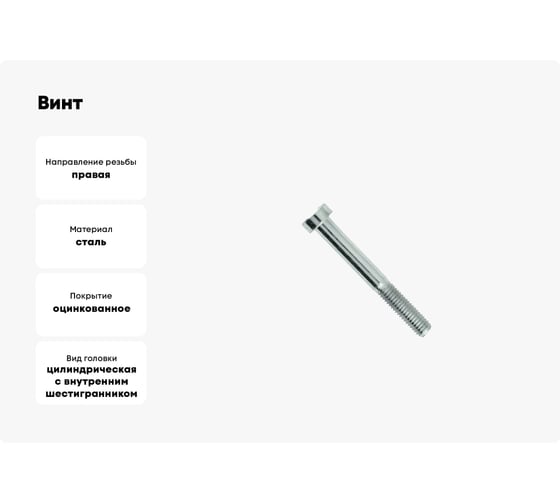 Винт

Направление резьбы
правая

Материал
сталь

Покрытие
оцинкованное

Вид головки
цилиндрическая с внутренним шестигранником